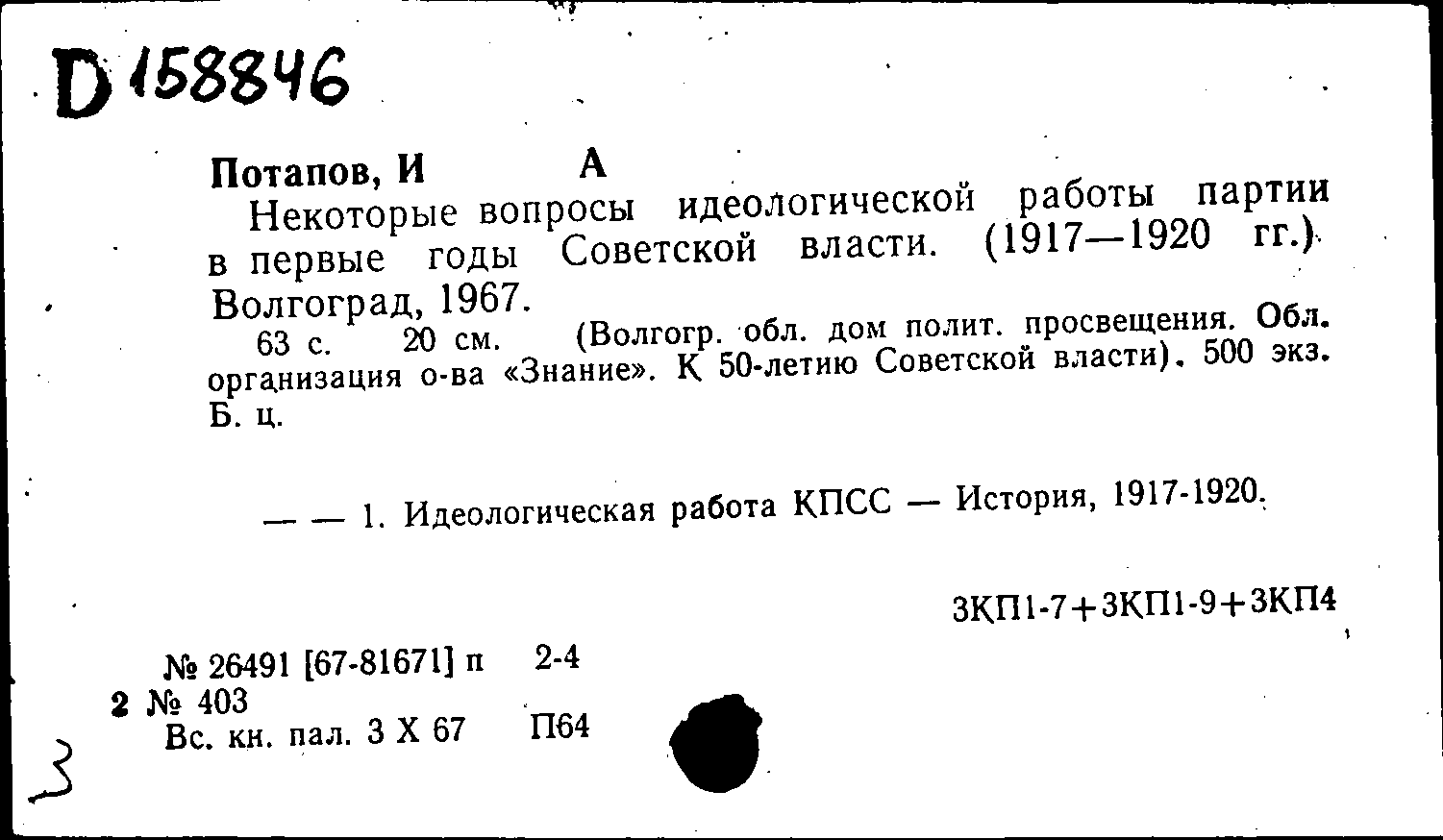 D 158846

Потапов, И А
Некоторые вопросы идеологической работы партии в первые годы Советской власти. (1917—1920 гг.). Волгоград, 1967.
63 с. 20 см. (Волгогр. обл. дом полит. просвещения. Обл. организация о-ва «Знание». К 50-летию Советской власти). 500 экз. Б. ц.

— — 1. Идеологическая работа КПСС — История, 1917-1920.

3КП1-7+3КП1-9+3КП4

№ 26491 [67-81671] п 2-4
2 № 403
Вс. кн. пал. 3 X 67 П64

3